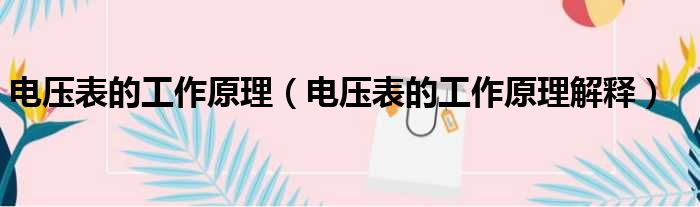 电压表的工作原理（电压表的工作原理解释）